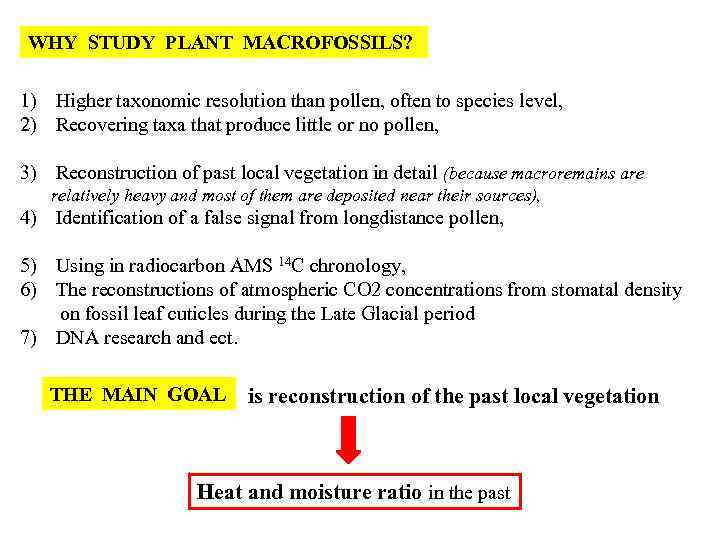 WHY STUDY PLANT MACROFOSSILS?

1) Higher taxonomic resolution than pollen, often to species level,
2) Recovering taxa that produce little or no pollen,

3) Reconstruction of past local vegetation in detail (because macroremains are relatively heavy and most of them are deposited near their sources),
4) Identification of a false signal from longdistance pollen,

5) Using in radiocarbon AMS $^{14}C$ chronology,
6) The reconstructions of atmospheric CO2 concentrations from stomatal density on fossil leaf cuticles during the Late Glacial period
7) DNA research and ect.

THE MAIN GOAL is reconstruction of the past local vegetation

Heat and moisture ratio in the past